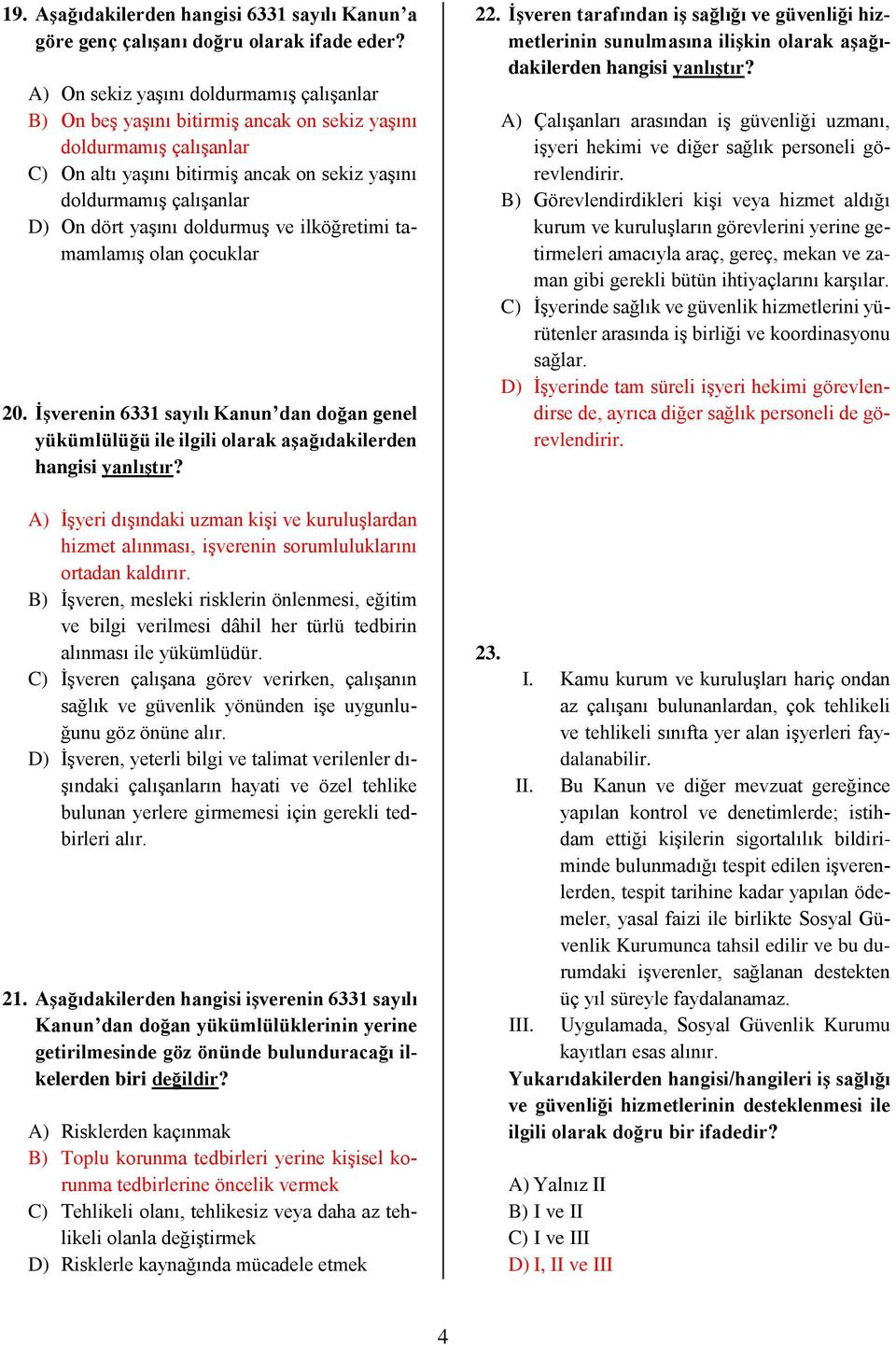 19. Aşağıdakilerden hangisi 6331 sayılı Kanun'a göre genç çalışanı doğru olarak ifade eder?

A) On sekiz yaşını doldurmamış çalışanlar
B) On beş yaşını bitirmiş ancak on sekiz yaşını doldurmamış çalışanlar
C) On altı yaşını bitirmiş ancak on sekiz yaşını doldurmamış çalışanlar
D) On dört yaşını doldurmuş ve ilköğretimi tamamlamış olan çocuklar

20. İşverenin 6331 sayılı Kanun'dan doğan genel yükümlülüğü ile ilgili olarak aşağıdakilerden hangisi yanlıştır?

A) İşyeri dışındaki uzman kişi ve kuruluşlardan hizmet alınması, işverenin sorumluluklarını ortadan kaldırır.
B) İşveren, mesleki risklerin önlenmesi, eğitim ve bilgi verilmesi dâhil her türlü tedbirin alınması ile yükümlüdür.
C) İşveren çalışana görev verirken, çalışanın sağlık ve güvenlik yönünden işe uygunluğunu göz önüne alır.
D) İşveren, yeterli bilgi ve talimat verilenler dışındaki çalışanların hayati ve özel tehlike bulunan yerlere girmemesi için gerekli tedbirleri alır.

21. Aşağıdakilerden hangisi işverenin 6331 sayılı Kanun'dan doğan yükümlülüklerinin yerine getirilmesinde göz önünde bulunduracağı ilkelerden biri değildir?

A) Risklerden kaçınmak
B) Toplu korunma tedbirleri yerine kişisel korunma tedbirlerine öncelik vermek
C) Tehlikeli olanı, tehlikesiz veya daha az tehlikeli olanla değiştirmek
D) Risklerle kaynağında mücadele etmek

22. İşveren tarafından iş sağlığı ve güvenliği hizmetlerinin sunulmasına ilişkin olarak aşağıdakilerden hangisi yanlıştır?

A) Çalışanları arasından iş güvenliği uzmanı, işyeri hekimi ve diğer sağlık personeli görevlendirir.
B) Görevlendirdikleri kişi veya hizmet aldığı kurum ve kuruluşların görevlerini yerine getirmeleri amacıyla araç, gereç, mekan ve zaman gibi gerekli bütün ihtiyaçlarını karşılar.
C) İşyerinde sağlık ve güvenlik hizmetlerini yürütenler arasında iş birliği ve koordinasyonu sağlar.
D) İşyerinde tam süreli işyeri hekimi görevlendirse de, ayrıca diğer sağlık personeli de görevlendirir.

23.
I. Kamu kurum ve kuruluşları hariç ondan az çalışanı bulunanlardan, çok tehlikeli ve tehlikeli sınıfta yer alan işyerleri faydalanabilir.
II. Bu Kanun ve diğer mevzuat gereğince yapılan kontrol ve denetimlerde; istihdam ettiği kişilerin sigortalılık bildiriminde bulunmadığı tespit edilen işverenlerden, tespit tarihine kadar yapılan ödemeler, yasal faizi ile birlikte Sosyal Güvenlik Kurumunca tahsil edilir ve bu durumdaki işverenler, sağlanan destekten üç yıl süreyle faydalanamaz.
III. Uygulamada, Sosyal Güvenlik Kurumu kayıtları esas alınır.
Yukarıdakilerden hangisi/hangileri iş sağlığı ve güvenliği hizmetlerinin desteklenmesi ile ilgili olarak doğru bir ifadedir?

A) Yalnız II
B) I ve II
C) I ve III
D) I, II ve III

4